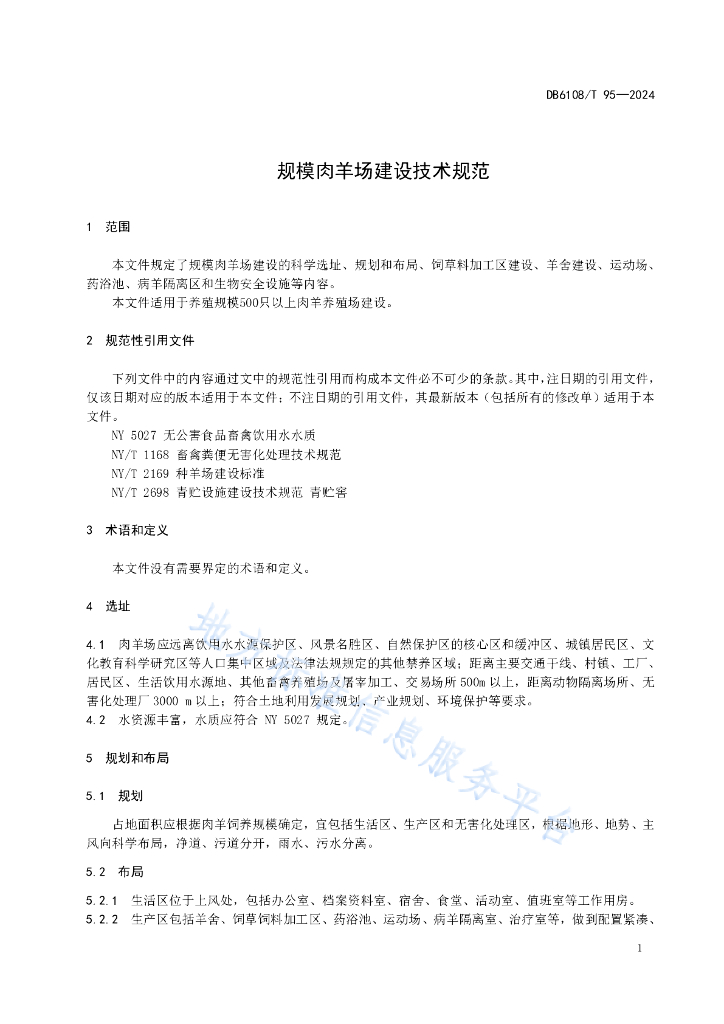 DB6108/T 95—2024

规模肉羊场建设技术规范

1 范围

本文件规定了规模肉羊场建设的科学选址、规划和布局、饲草料加工区建设、羊舍建设、运动场、药浴池、病羊隔离区和生物安全设施等内容。

本文件适用于养殖规模500只以上肉羊养殖场建设。

2 规范性引用文件

下列文件中的内容通过文中的规范性引用而构成本文件必不可少的条款。其中，注日期的引用文件，仅该日期对应的版本适用于本文件；不注日期的引用文件，其最新版本（包括所有的修改单）适用于本文件。

NY 5027 无公害食品畜禽饮用水水质

NY/T 1168 畜禽粪便无害化处理技术规范

NY/T 2169 种羊场建设标准

NY/T 2698 青贮设施建设技术规范 青贮窖

3 术语和定义

本文件没有需要界定的术语和定义。

4 选址

4.1 肉羊场应远离饮用水水源保护区、风景名胜区、自然保护区的核心区和缓冲区、城镇居民区、文化教育科学研究区等人口集中区域及法律法规规定的其他禁养区域；距离主要交通干线、村镇、工厂、居民区、生活饮用水源地、其他畜禽养殖场及屠宰加工、交易场所 500m 以上，距离动物隔离场所、无害化处理厂 3000 m 以上；符合土地利用发展规划、产业规划、环境保护等要求。

4.2 水资源丰富，水质应符合 NY 5027 规定。

5 规划和布局

5.1 规划

占地面积应根据肉羊饲养规模确定，宜包括生活区、生产区和无害化处理区，根据地形、地势、主风向科学布局，净道、污道分开，雨水、污水分离。

5.2 布局

5.2.1 生活区位于上风处，包括办公室、档案资料室、宿舍、食堂、活动室、值班室等工作用房。

5.2.2 生产区包括羊舍、饲草饲料加工区、药浴池、运动场、病羊隔离室、治疗室等，做到配置紧凑、

1

地方标准信息服务平台